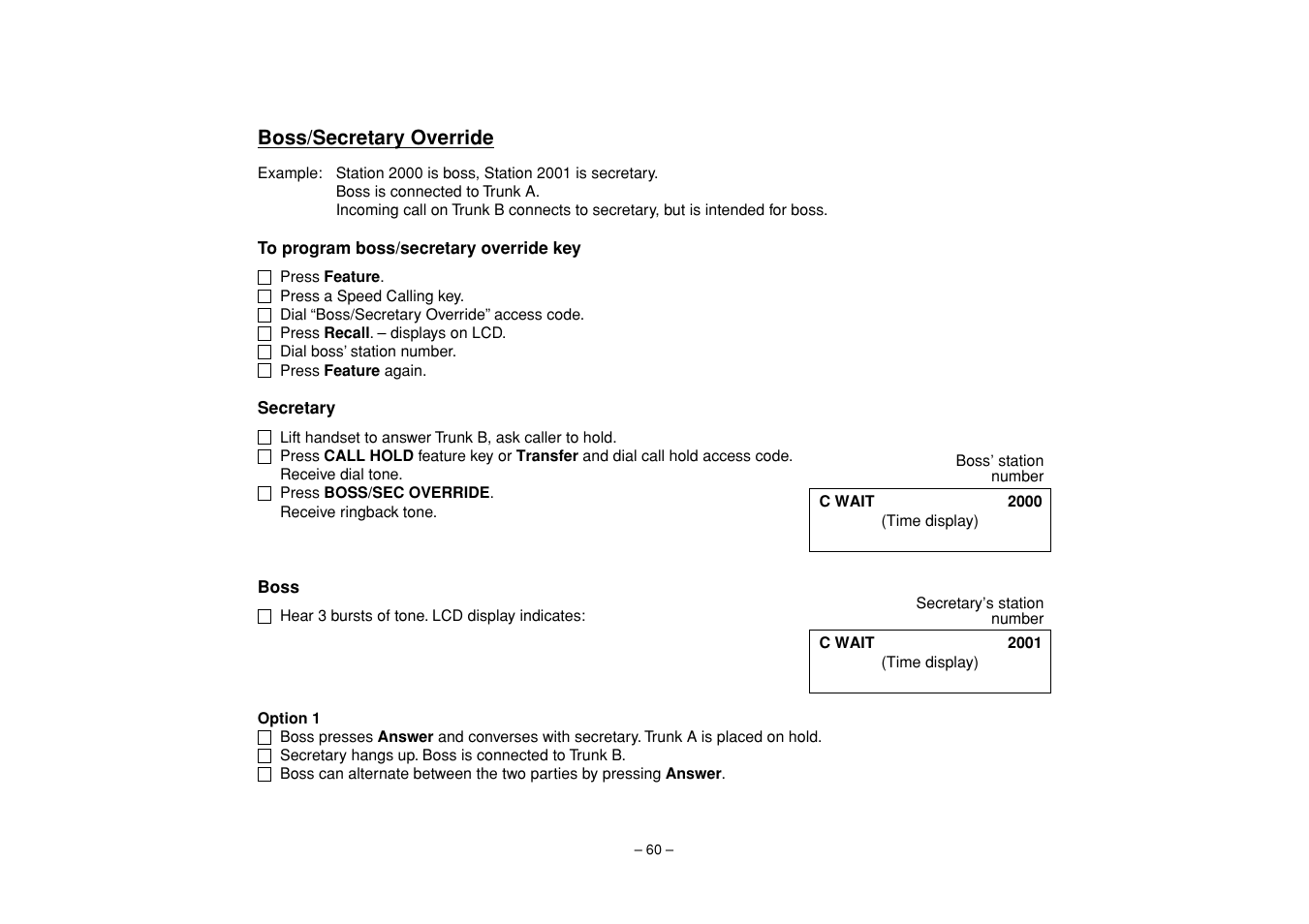 Boss/Secretary Override

Example: Station 2000 is boss, Station 2001 is secretary.
Boss is connected to Trunk A.
Incoming call on Trunk B connects to secretary, but is intended for boss.

To program boss/secretary override key

☐ Press Feature.
☐ Press a Speed Calling key.
☐ Dial “Boss/Secretary Override” access code.
☐ Press Recall. – displays on LCD.
☐ Dial boss’ station number.
☐ Press Feature again.

Secretary

☐ Lift handset to answer Trunk B, ask caller to hold.
☐ Press CALL HOLD feature key or Transfer and dial call hold access code. Receive dial tone.
☐ Press BOSS/SEC OVERRIDE. Receive ringback tone.

Boss’ station number

C WAIT 2000
(Time display)

Boss

☐ Hear 3 bursts of tone. LCD display indicates:

Secretary’s station number

C WAIT 2001
(Time display)

Option 1
☐ Boss presses Answer and converses with secretary. Trunk A is placed on hold.
☐ Secretary hangs up. Boss is connected to Trunk B.
☐ Boss can alternate between the two parties by pressing Answer.

– 60 –